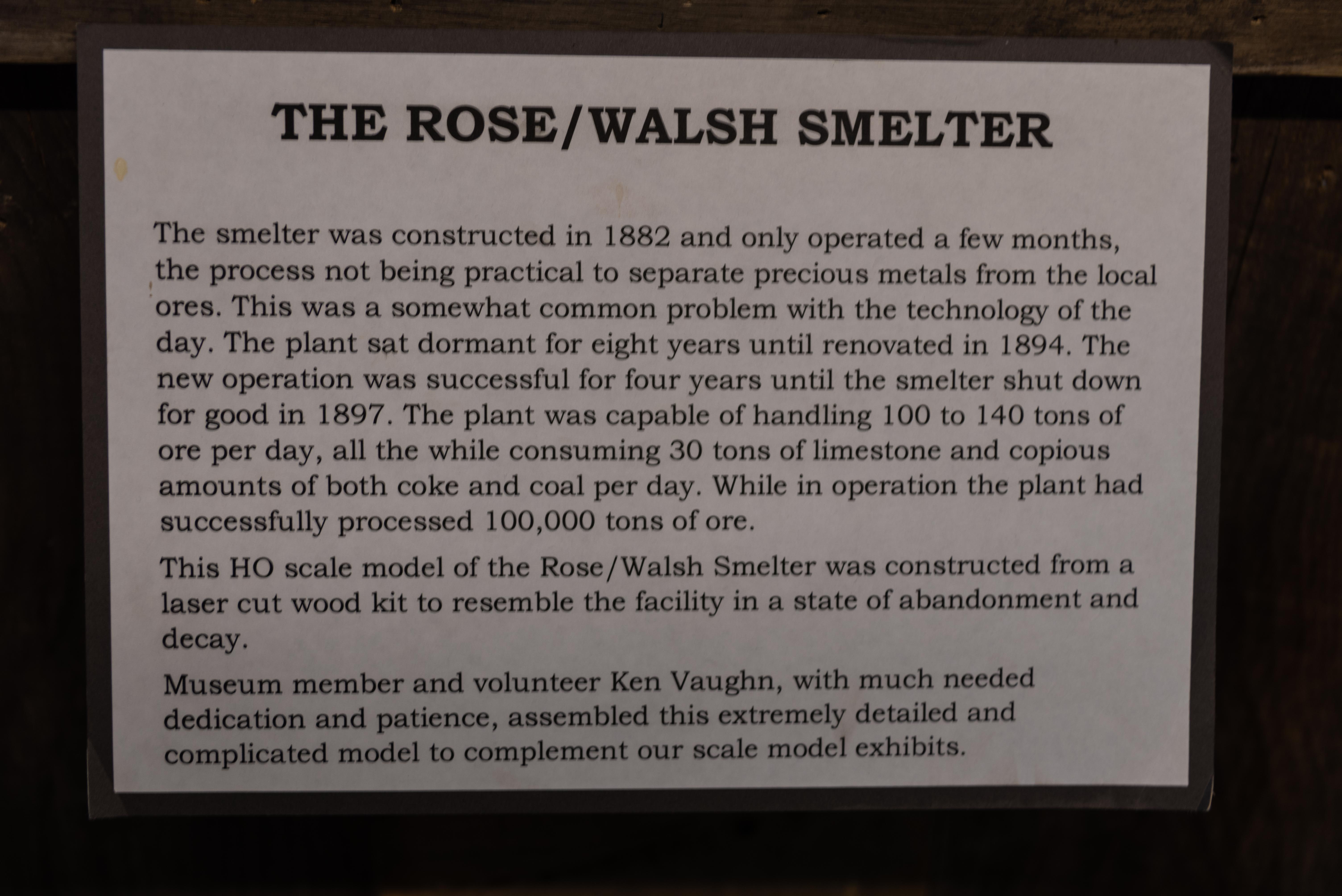 THE ROSE/WALSH SMELTER

The smelter was constructed in 1882 and only operated a few months, the process not being practical to separate precious metals from the local ores. This was a somewhat common problem with the technology of the day. The plant sat dormant for eight years until renovated in 1894. The new operation was successful for four years until the smelter shut down for good in 1897. The plant was capable of handling 100 to 140 tons of ore per day, all the while consuming 30 tons of limestone and copious amounts of both coke and coal per day. While in operation the plant had successfully processed 100,000 tons of ore.

This HO scale model of the Rose/Walsh Smelter was constructed from a laser cut wood kit to resemble the facility in a state of abandonment and decay.

Museum member and volunteer Ken Vaughn, with much needed dedication and patience, assembled this extremely detailed and complicated model to complement our scale model exhibits.